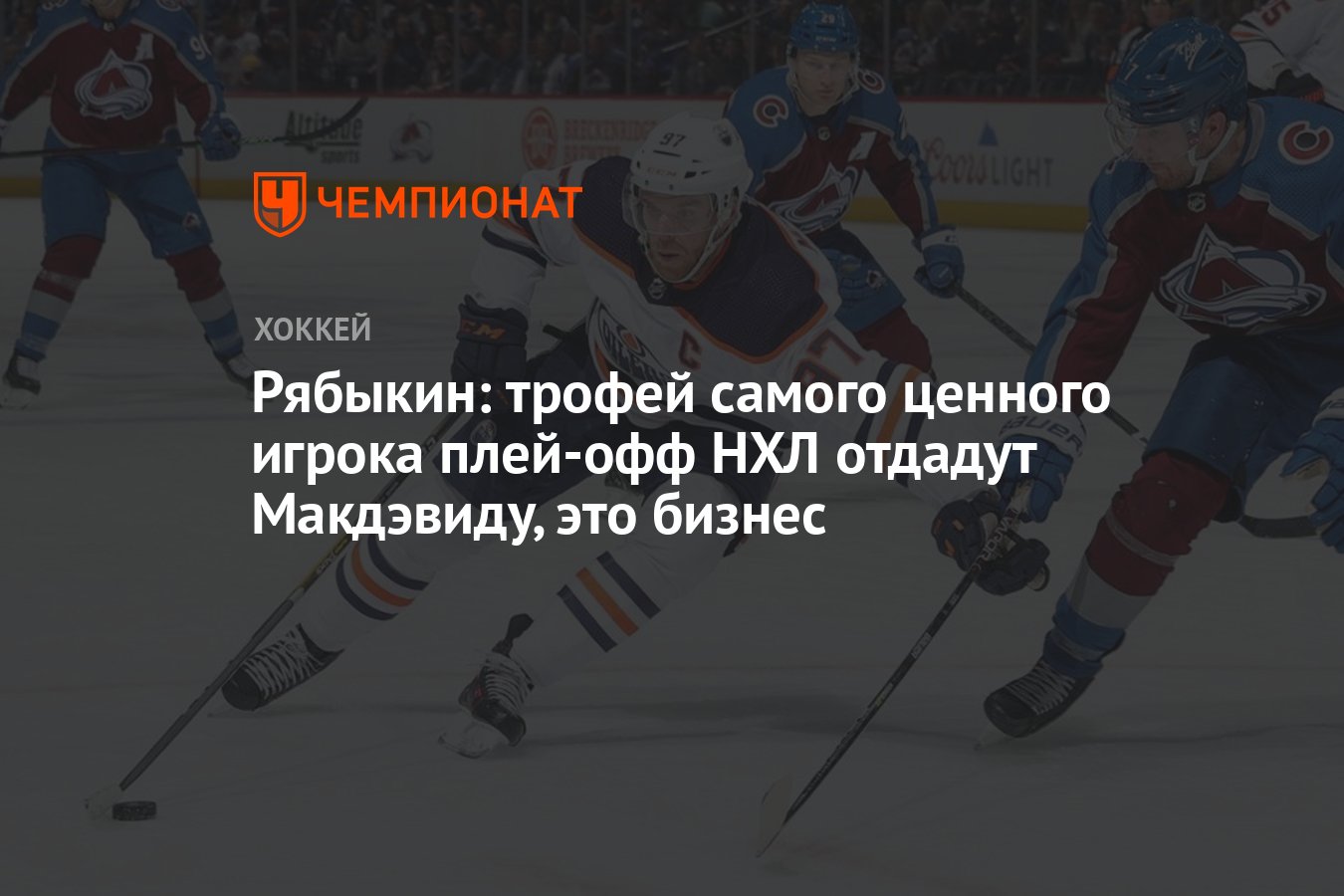 ЧЕМПИОНАТ

ХОККЕЙ

Рябыкин: трофей самого ценного игрока плей-офф НХЛ отдадут Макдэвиду, это бизнес